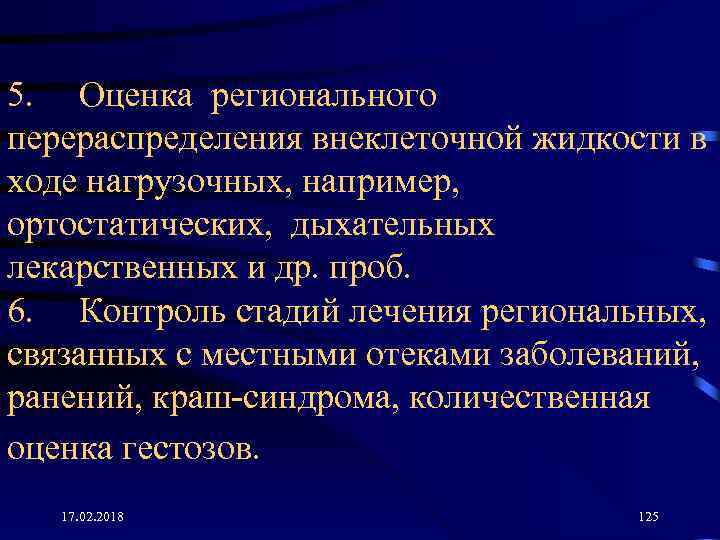 5. Оценка регионального перераспределения внеклеточной жидкости в ходе нагрузочных, например, ортостатических, дыхательных лекарственных и др. проб.
6. Контроль стадий лечения региональных, связанных с местными отеками заболеваний, ранений, краш-синдрома, количественная оценка гестозов.

17.02.2018

125